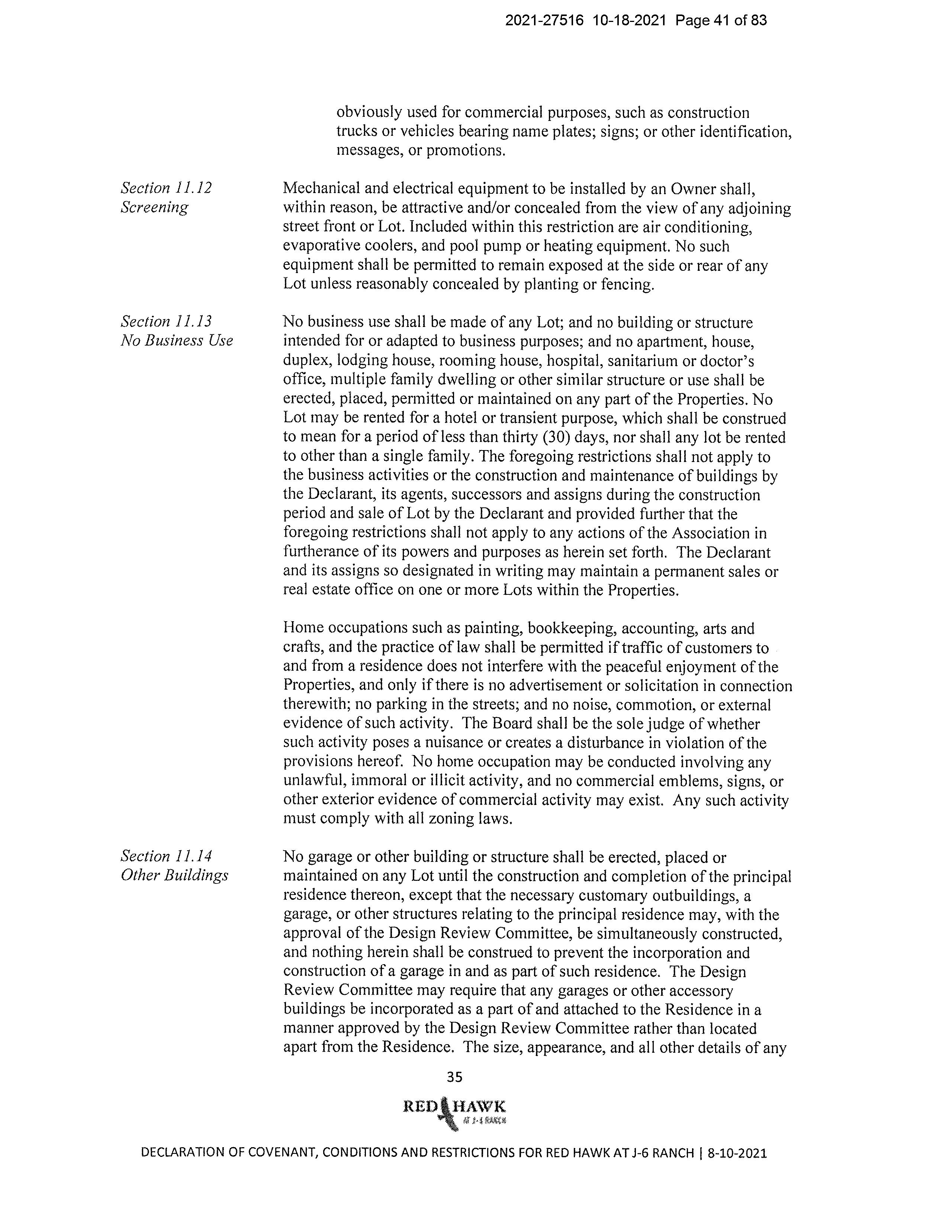 2021-27516 10-18-2021 Page 41 of 83

obviously used for commercial purposes, such as construction trucks or vehicles bearing name plates; signs; or other identification, messages, or promotions.

Section 11.12
Screening

Mechanical and electrical equipment to be installed by an Owner shall, within reason, be attractive and/or concealed from the view of any adjoining street front or Lot. Included within this restriction are air conditioning, evaporative coolers, and pool pump or heating equipment. No such equipment shall be permitted to remain exposed at the side or rear of any Lot unless reasonably concealed by planting or fencing.

Section 11.13
No Business Use

No business use shall be made of any Lot; and no building or structure intended for or adapted to business purposes; and no apartment, house, duplex, lodging house, rooming house, hospital, sanitarium or doctor's office, multiple family dwelling or other similar structure or use shall be erected, placed, permitted or maintained on any part of the Properties. No Lot may be rented for a hotel or transient purpose, which shall be construed to mean for a period of less than thirty (30) days, nor shall any lot be rented to other than a single family. The foregoing restrictions shall not apply to the business activities or the construction and maintenance of buildings by the Declarant, its agents, successors and assigns during the construction period and sale of Lot by the Declarant and provided further that the foregoing restrictions shall not apply to any actions of the Association in furtherance of its powers and purposes as herein set forth. The Declarant and its assigns so designated in writing may maintain a permanent sales or real estate office on one or more Lots within the Properties.

Home occupations such as painting, bookkeeping, accounting, arts and crafts, and the practice of law shall be permitted if traffic of customers to and from a residence does not interfere with the peaceful enjoyment of the Properties, and only if there is no advertisement or solicitation in connection therewith; no parking in the streets; and no noise, commotion, or external evidence of such activity. The Board shall be the sole judge of whether such activity poses a nuisance or creates a disturbance in violation of the provisions hereof. No home occupation may be conducted involving any unlawful, immoral or illicit activity, and no commercial emblems, signs, or other exterior evidence of commercial activity may exist. Any such activity must comply with all zoning laws.

Section 11.14
Other Buildings

No garage or other building or structure shall be erected, placed or maintained on any Lot until the construction and completion of the principal residence thereon, except that the necessary customary outbuildings, a garage, or other structures relating to the principal residence may, with the approval of the Design Review Committee, be simultaneously constructed, and nothing herein shall be construed to prevent the incorporation and construction of a garage in and as part of such residence. The Design Review Committee may require that any garages or other accessory buildings be incorporated as a part of and attached to the Residence in a manner approved by the Design Review Committee rather than located apart from the Residence. The size, appearance, and all other details of any

35

RED HAWK
AT J-6 RANCH

DECLARATION OF COVENANT, CONDITIONS AND RESTRICTIONS FOR RED HAWK AT J-6 RANCH | 8-10-2021